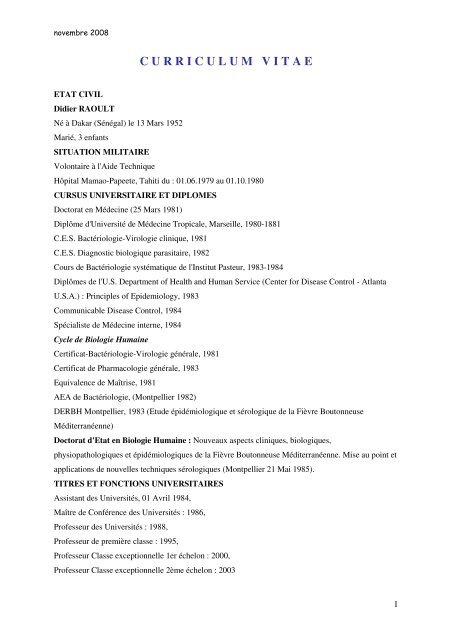 novembre 2008

CURRICULUM VITAE

ETAT CIVIL

Didier RAOULT

Né à Dakar (Sénégal) le 13 Mars 1952

Marié, 3 enfants

SITUATION MILITAIRE

Volontaire à l'Aide Technique

Hôpital Mamao-Papeete, Tahiti du : 01.06.1979 au 01.10.1980

CURSUS UNIVERSITAIRE ET DIPLOMES

Doctorat en Médecine (25 Mars 1981)

Diplôme d'Université de Médecine Tropicale, Marseille, 1980-1881

C.E.S. Bactériologie-Virologie clinique, 1981

C.E.S. Diagnostic biologique parasitaire, 1982

Cours de Bactériologie systématique de l'Institut Pasteur, 1983-1984

Diplômes de l'U.S. Department of Health and Human Service (Center for Disease Control - Atlanta U.S.A.) : Principles of Epidemiology, 1983

Communicable Disease Control, 1984

Spécialiste de Médecine interne, 1984

Cycle de Biologie Humaine

Certificat-Bactériologie-Virologie générale, 1981

Certificat de Pharmacologie générale, 1983

Equivalence de Maîtrise, 1981

AEA de Bactériologie, (Montpellier 1982)

DERBH Montpellier, 1983 (Etude épidémiologique et sérologique de la Fièvre Boutonneuse Méditerranéenne)

Doctorat d'Etat en Biologie Humaine : Nouveaux aspects cliniques, biologiques, physiopathologiques et épidémiologiques de la Fièvre Boutonneuse Méditerranéenne. Mise au point et applications de nouvelles techniques sérologiques (Montpellier 21 Mai 1985).

TITRES ET FONCTIONS UNIVERSITAIRES

Assistant des Universités, 01 Avril 1984,

Maître de Conférence des Universités : 1986,

Professeur des Universités : 1988,

Professeur de première classe : 1995,

Professeur Classe exceptionnelle 1er échelon : 2000,

Professeur Classe exceptionnelle 2ème échelon : 2003

1